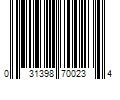 0 31398 70023 4